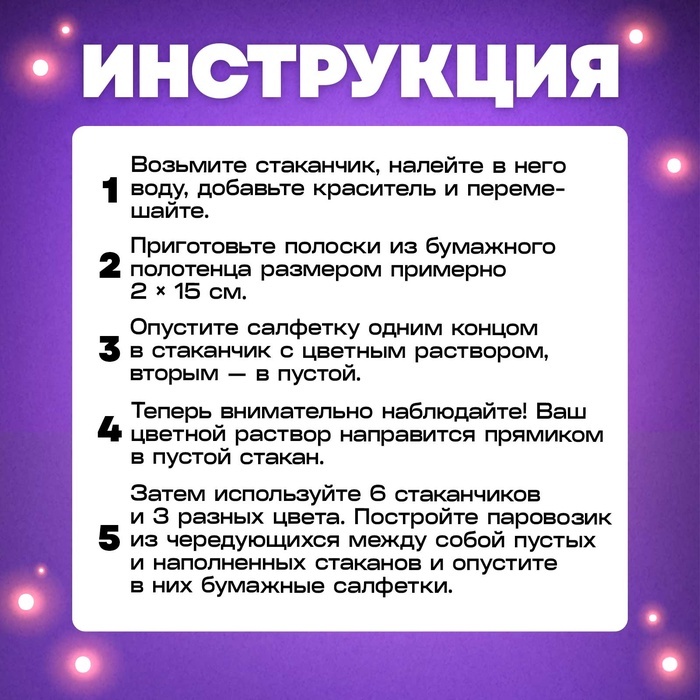 ИНСТРУКЦИЯ

1 Возьмите стаканчик, налейте в него воду, добавьте краситель и перемешайте.

2 Приготовьте полоски из бумажного полотенца размером примерно 2 × 15 см.

3 Опустите салфетку одним концом в стаканчик с цветным раствором, вторым — в пустой.

4 Теперь внимательно наблюдайте! Ваш цветной раствор направится прямиком в пустой стакан.

5 Затем используйте 6 стаканчиков и 3 разных цвета. Постройте паровозик из чередующихся между собой пустых и наполненных стаканов и опустите в них бумажные салфетки.